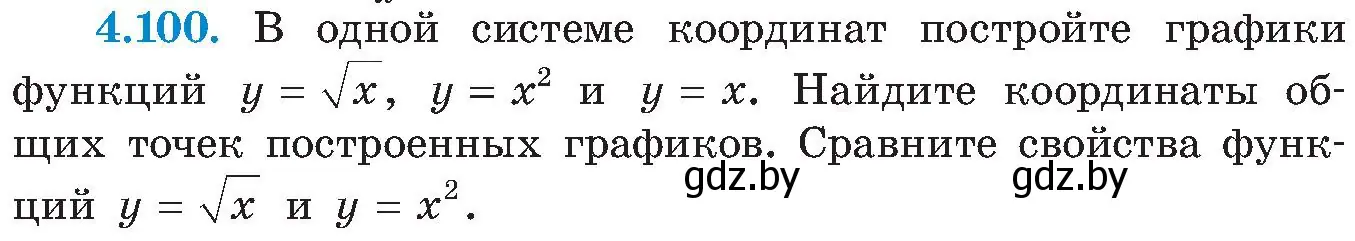 4.100. В одной системе координат постройте графики функций $y = \sqrt{x}$, $y = x^2$ и $y = x$. Найдите координаты общих точек построенных графиков. Сравните свойства функций $y = \sqrt{x}$ и $y = x^2$.

gdz.by gdz.by